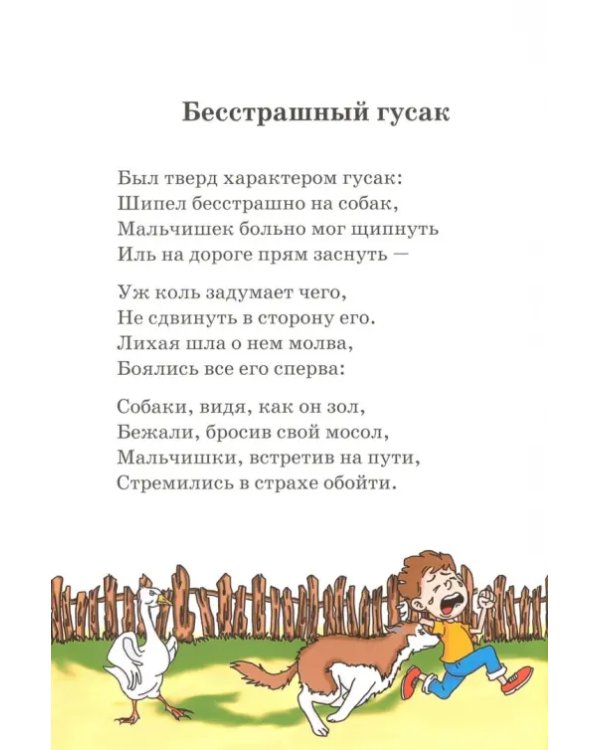 Бесстрашный гусак

Был тверд характером гусак:
Шипел бесстрашно на собак,
Мальчишек больно мог щипнуть
Иль на дороге прям заснуть —

Уж коль задумает чего,
Не сдвинуть в сторону его.
Лихая шла о нем молва,
Боялись все его сперва:

Собаки, видя, как он зол,
Бежали, бросив свой мосол,
Мальчишки, встретив на пути,
Стремились в страхе обойти.